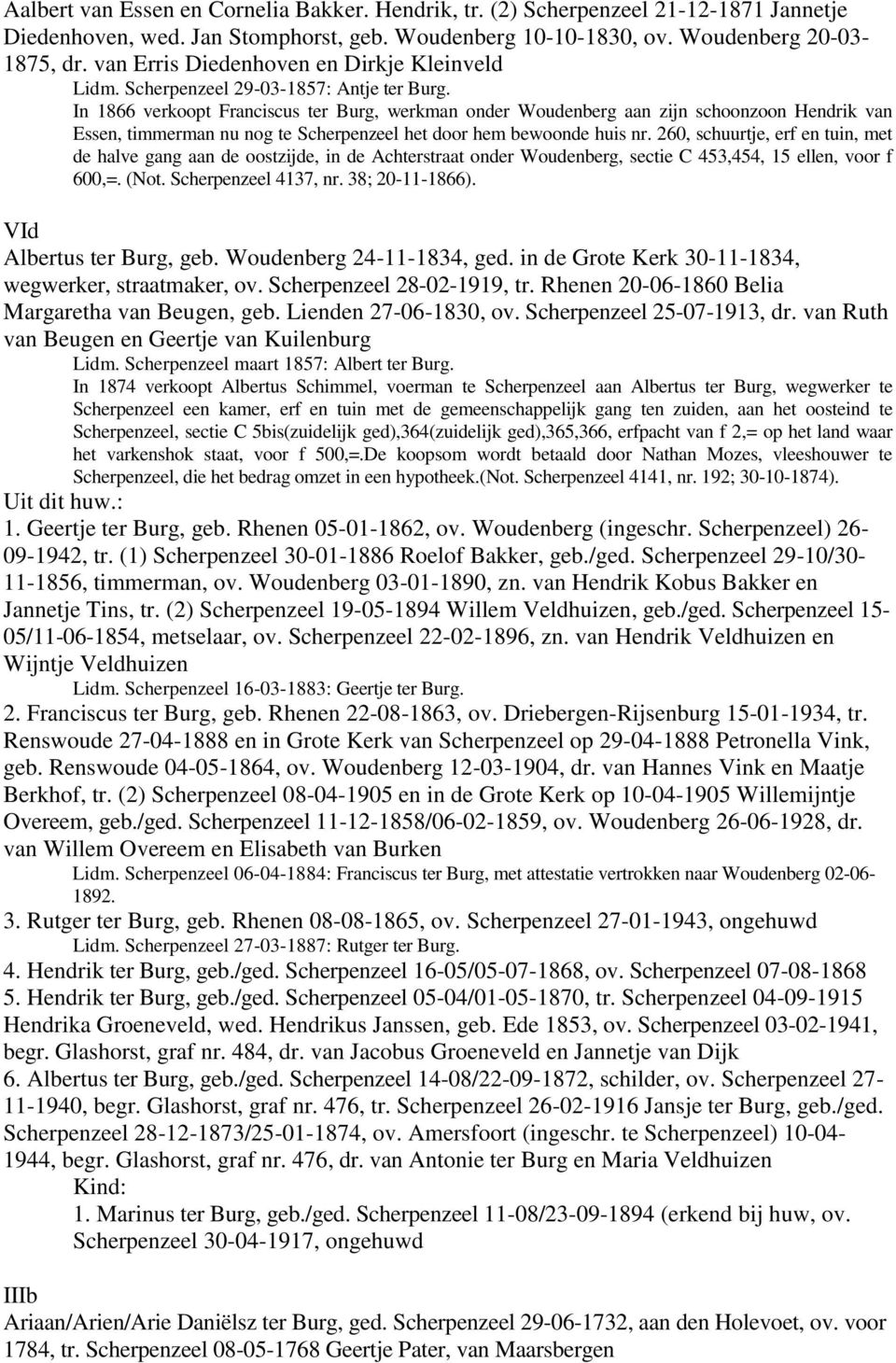 Aalbert van Essen en Cornelia Bakker. Hendrik, tr. (2) Scherpenzeel 21-12-1871 Jannetje Diedenhoven, wed. Jan Stomphorst, geb. Woudenberg 10-10-1830, ov. Woudenberg 20-03-1875, dr. van Erris Diedenhoven en Dirkje Kleinveld

Lidm. Scherpenzeel 29-03-1857: Antje ter Burg.

In 1866 verkoopt Franciscus ter Burg, werkman onder Woudenberg aan zijn schoonzoon Hendrik van Essen, timmerman nu nog te Scherpenzeel het door hem bewoonde huis nr. 260, schuurtje, erf en tuin, met de halve gang aan de oostzijde, in de Achterstraat onder Woudenberg, sectie C 453,454, 15 ellen, voor f 600,=. (Not. Scherpenzeel 4137, nr. 38; 20-11-1866).

VId

Albertus ter Burg, geb. Woudenberg 24-11-1834, ged. in de Grote Kerk 30-11-1834, wegwerker, straatmaker, ov. Scherpenzeel 28-02-1919, tr. Rhenen 20-06-1860 Belia Margaretha van Beugen, geb. Lienden 27-06-1830, ov. Scherpenzeel 25-07-1913, dr. van Ruth van Beugen en Geertje van Kuilenburg

Lidm. Scherpenzeel maart 1857: Albert ter Burg.

In 1874 verkoopt Albertus Schimmel, voerman te Scherpenzeel aan Albertus ter Burg, wegwerker te Scherpenzeel een kamer, erf en tuin met de gemeenschappelijk gang ten zuiden, aan het oosteind te Scherpenzeel, sectie C 5bis(zuidelijk ged),364(zuidelijk ged),365,366, erfpacht van f 2,= op het land waar het varkenshok staat, voor f 500,=.De koopsom wordt betaald door Nathan Mozes, vleeshouwer te Scherpenzeel, die het bedrag omzet in een hypotheek.(Not. Scherpenzeel 4141, nr. 192; 30-10-1874).

Uit dit huw.:

1. Geertje ter Burg, geb. Rhenen 05-01-1862, ov. Woudenberg (ingeschr. Scherpenzeel) 26-09-1942, tr. (1) Scherpenzeel 30-01-1886 Roelof Bakker, geb./ged. Scherpenzeel 29-10/30-11-1856, timmerman, ov. Woudenberg 03-01-1890, zn. van Hendrik Kobus Bakker en Jannetje Tins, tr. (2) Scherpenzeel 19-05-1894 Willem Veldhuizen, geb./ged. Scherpenzeel 15-05/11-06-1854, metselaar, ov. Scherpenzeel 22-02-1896, zn. van Hendrik Veldhuizen en Wijntje Veldhuizen

Lidm. Scherpenzeel 16-03-1883: Geertje ter Burg.

2. Franciscus ter Burg, geb. Rhenen 22-08-1863, ov. Driebergen-Rijsenburg 15-01-1934, tr. Renswoude 27-04-1888 en in Grote Kerk van Scherpenzeel op 29-04-1888 Petronella Vink, geb. Renswoude 04-05-1864, ov. Woudenberg 12-03-1904, dr. van Hannes Vink en Maatje Berkhof, tr. (2) Scherpenzeel 08-04-1905 en in de Grote Kerk op 10-04-1905 Willemijntje Overeem, geb./ged. Scherpenzeel 11-12-1858/06-02-1859, ov. Woudenberg 26-06-1928, dr. van Willem Overeem en Elisabeth van Burken

Lidm. Scherpenzeel 06-04-1884: Franciscus ter Burg, met attestatie vertrokken naar Woudenberg 02-06-1892.

3. Rutger ter Burg, geb. Rhenen 08-08-1865, ov. Scherpenzeel 27-01-1943, ongehuwd

Lidm. Scherpenzeel 27-03-1887: Rutger ter Burg.

4. Hendrik ter Burg, geb./ged. Scherpenzeel 16-05/05-07-1868, ov. Scherpenzeel 07-08-1868

5. Hendrik ter Burg, geb./ged. Scherpenzeel 05-04/01-05-1870, tr. Scherpenzeel 04-09-1915 Hendrika Groeneveld, wed. Hendrikus Janssen, geb. Ede 1853, ov. Scherpenzeel 03-02-1941, begr. Glashorst, graf nr. 484, dr. van Jacobus Groeneveld en Jannetje van Dijk

6. Albertus ter Burg, geb./ged. Scherpenzeel 14-08/22-09-1872, schilder, ov. Scherpenzeel 27-11-1940, begr. Glashorst, graf nr. 476, tr. Scherpenzeel 26-02-1916 Jansje ter Burg, geb./ged. Scherpenzeel 28-12-1873/25-01-1874, ov. Amersfoort (ingeschr. te Scherpenzeel) 10-04-1944, begr. Glashorst, graf nr. 476, dr. van Antonie ter Burg en Maria Veldhuizen

Kind:

1. Marinus ter Burg, geb./ged. Scherpenzeel 11-08/23-09-1894 (erkend bij huw, ov. Scherpenzeel 30-04-1917, ongehuwd

IIIb

Ariaan/Arien/Arie Daniëlsz ter Burg, ged. Scherpenzeel 29-06-1732, aan den Holevoet, ov. voor 1784, tr. Scherpenzeel 08-05-1768 Geertje Pater, van Maarsbergen